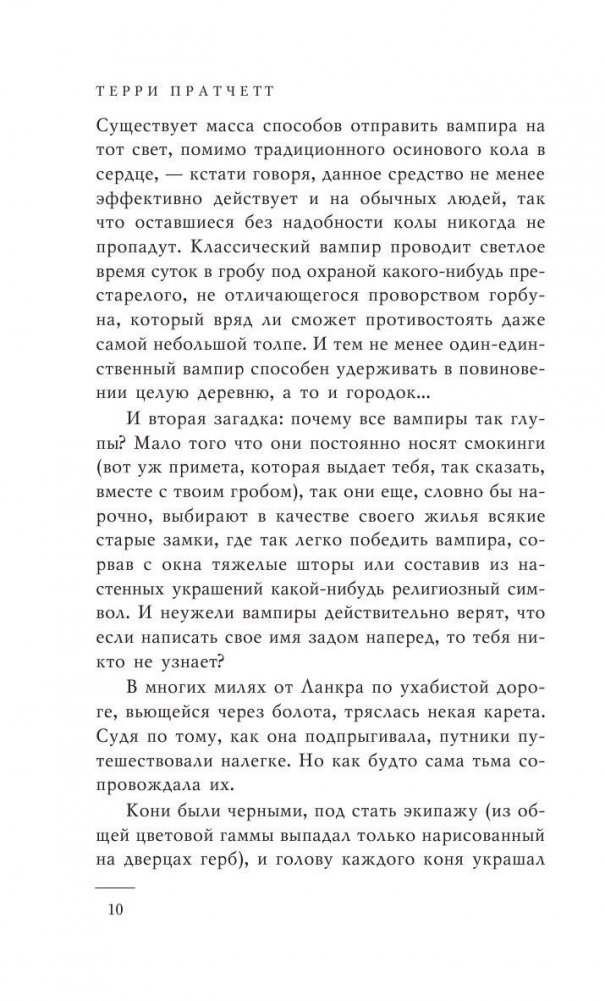 ТЕРРИ ПРАТЧЕТТ

Существует масса способов отправить вампира на тот свет, помимо традиционного осинового кола в сердце, — кстати говоря, данное средство не менее эффективно действует и на обычных людей, так что оставшиеся без надобности колы никогда не пропадут. Классический вампир проводит светлое время суток в гробу под охраной какого-нибудь престарелого, не отличающегося проворством горбуна, который вряд ли сможет противостоять даже самой небольшой толпе. И тем не менее один-единственный вампир способен удерживать в повиновении целую деревню, а то и городок...

И вторая загадка: почему все вампиры так глупы? Мало того что они постоянно носят смокинги (вот уж примета, которая выдает тебя, так сказать, вместе с твоим гробом), так они еще, словно бы нарочно, выбирают в качестве своего жилья всякие старые замки, где так легко победить вампира, сорвав с окна тяжелые шторы или составив из настенных украшений какой-нибудь религиозный символ. И неужели вампиры действительно верят, что если написать свое имя задом наперед, то тебя никто не узнает?

В многих милях от Ланкра по ухабистой дороге, вьющейся через болота, тряслась некая карета. Судя по тому, как она подпрыгивала, путники путешествовали налегке. Но как будто сама тьма сопровождала их.

Кони были черными, под стать экипажу (из общей цветовой гаммы выпадал только нарисованный на дверцах герб), и голову каждого коня украшал

10